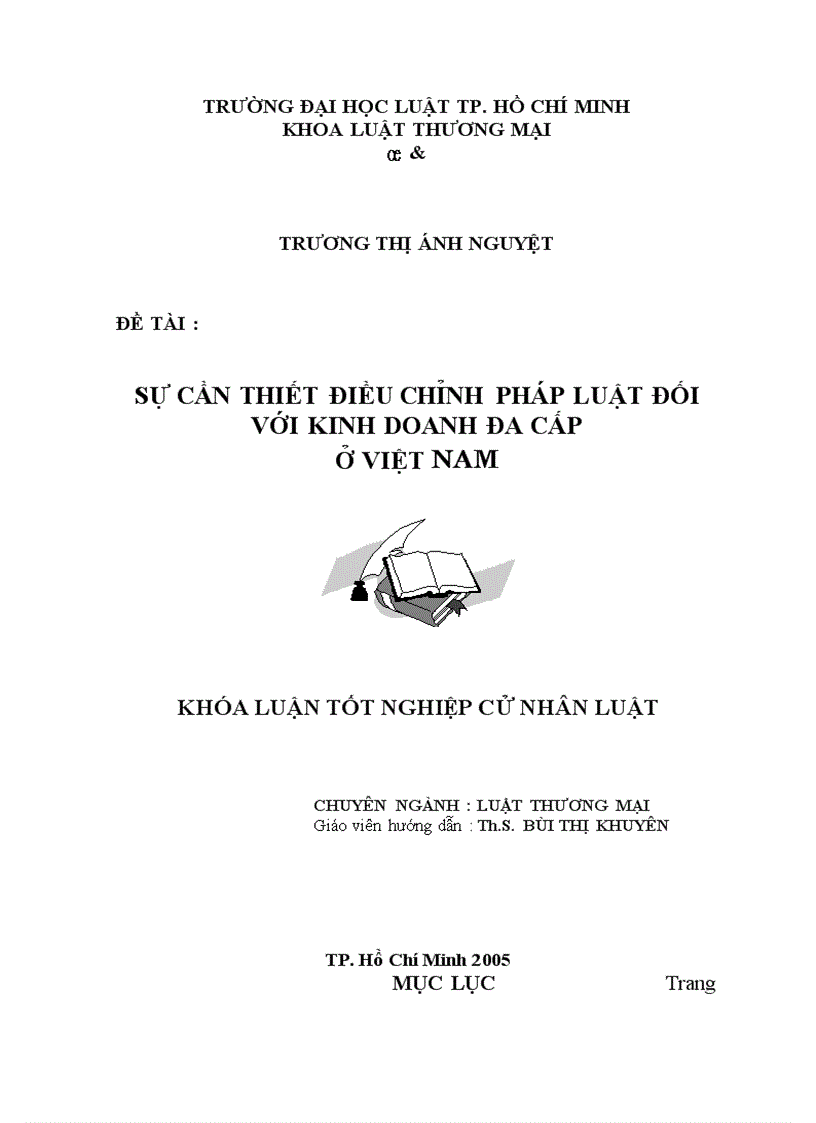 TRƯỜNG ĐẠI HỌC LUẬT TP. HỒ CHÍ MINH
KHOA LUẬT THƯƠNG MẠI
œ &

TRƯƠNG THỊ ÁNH NGUYỆT

ĐỀ TÀI :

SỰ CẦN THIẾT ĐIỀU CHỈNH PHÁP LUẬT ĐỐI VỚI KINH DOANH ĐA CẤP
Ở VIỆT NAM

KHÓA LUẬN TỐT NGHIỆP CỬ NHÂN LUẬT

CHUYÊN NGÀNH : LUẬT THƯƠNG MẠI
Giáo viên hướng dẫn : Th.S. BÙI THỊ KHUYÊN

TP. Hồ Chí Minh 2005
MỤC LỤC Trang